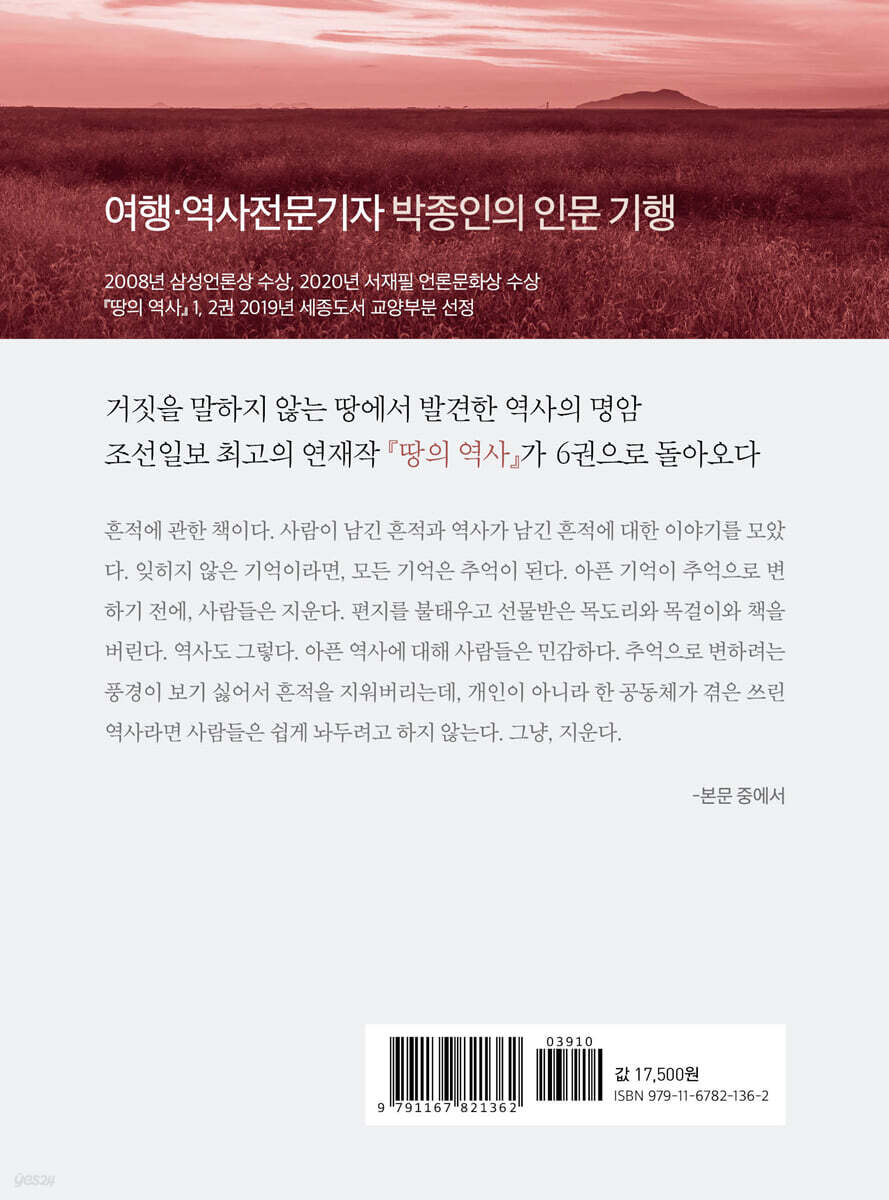 여행·역사전문기자 박종인의 인문 기행

2008년 삼성언론상 수상, 2020년 서재필 언론문화상 수상
『땅의 역사』 1, 2권 2019년 세종도서 교양부분 선정

거짓을 말하지 않는 땅에서 발견한 역사의 명암
조선일보 최고의 연재작 『땅의 역사』가 6권으로 돌아오다

흔적에 관한 책이다. 사람이 남긴 흔적과 역사가 남긴 흔적에 대한 이야기를 모았다. 잊히지 않은 기억이라면, 모든 기억은 추억이 된다. 아픈 기억이 추억으로 변하기 전에, 사람들은 지운다. 편지를 불태우고 선물받은 목도리와 목걸이와 책을 버린다. 역사도 그렇다. 아픈 역사에 대해 사람들은 민감하다. 추억으로 변하려는 풍경이 보기 싫어서 흔적을 지워버리는데, 개인이 아니라 한 공동체가 겪은 쓰린 역사라면 사람들은 쉽게 놔두려고 하지 않는다. 그냥, 지운다.

-본문 중에서

9 791167 821362

03910

값 17,500원
ISBN 979-11-6782-136-2

yes24